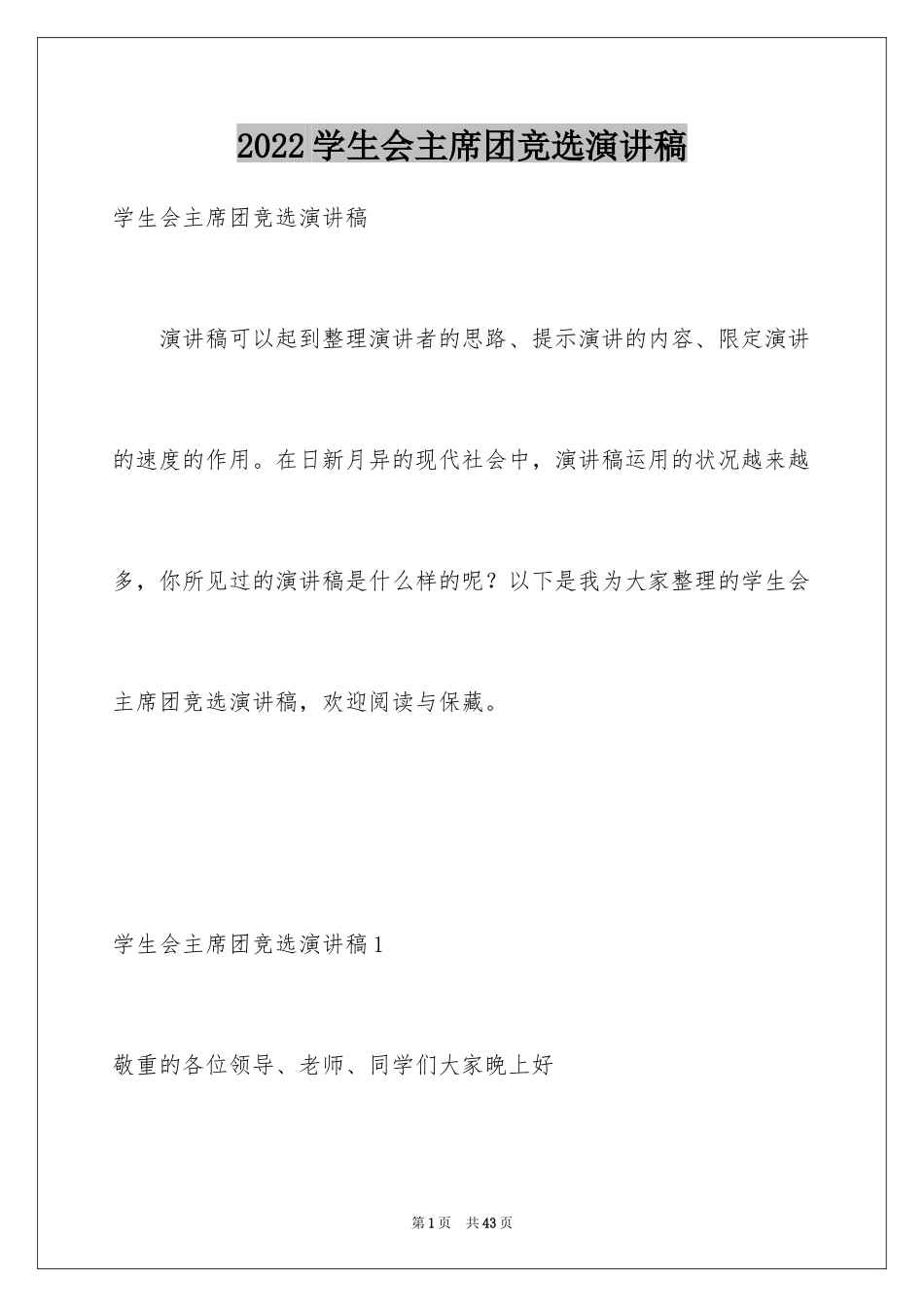 2022学生会主席团竞选演讲稿

学生会主席团竞选演讲稿

演讲稿可以起到整理演讲者的思路、提示演讲的内容、限定演讲的速度的作用。在日新月异的现代社会中，演讲稿运用的状况越来越多，你所见过的演讲稿是什么样的呢？以下是我为大家整理的学生会主席团竞选演讲稿，欢迎阅读与保藏。

学生会主席团竞选演讲稿1

敬重的各位领导、老师、同学们大家晚上好

第1页 共43页